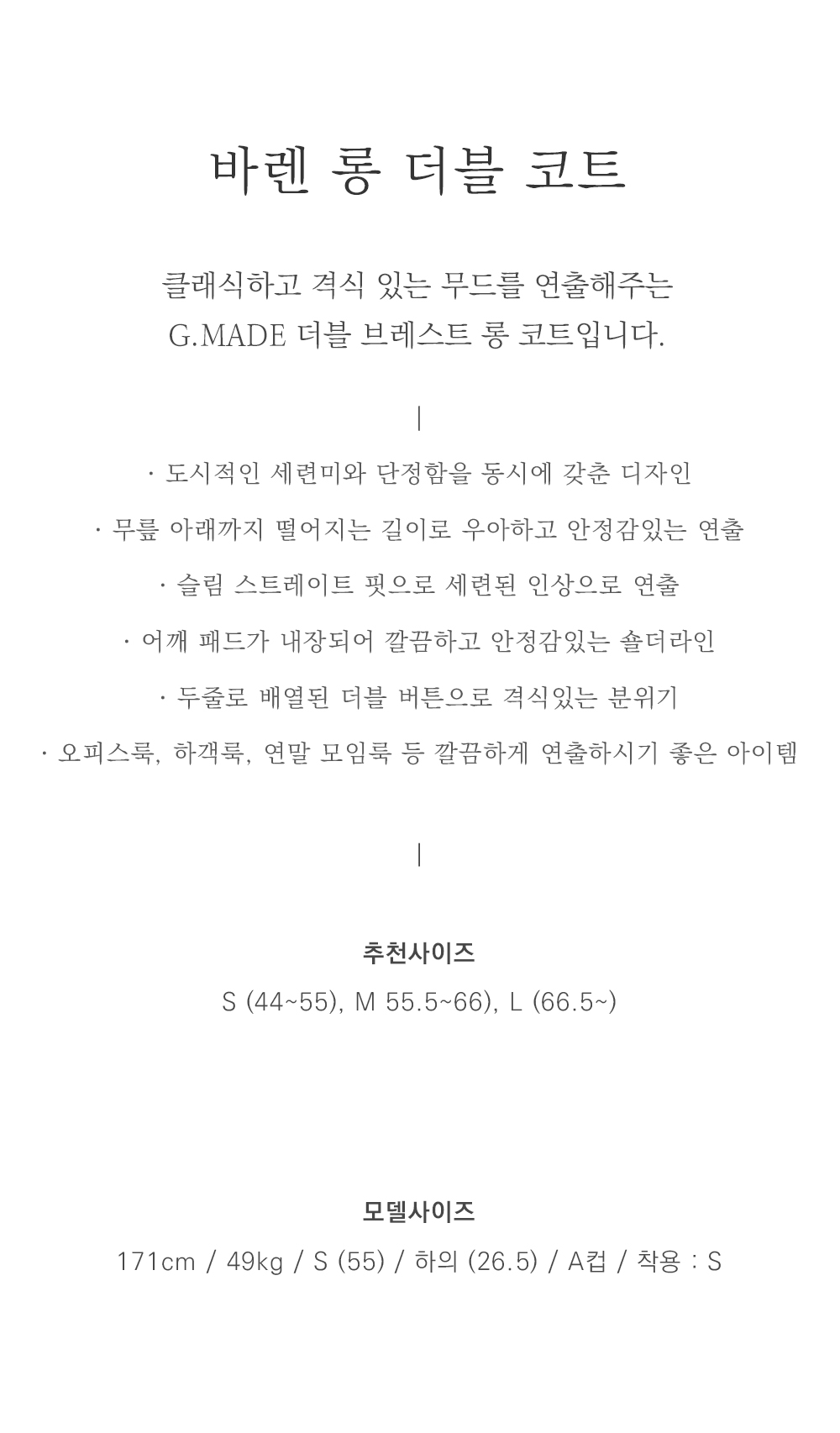 바렌 롱 더블 코트

클래식하고 격식 있는 무드를 연출해주는
G.MADE 더블 브레스트 롱 코트입니다.

|

· 도시적인 세련미와 단정함을 동시에 갖춘 디자인

· 무릎 아래까지 떨어지는 길이로 우아하고 안정감있는 연출

· 슬림 스트레이트 핏으로 세련된 인상으로 연출

· 어깨 패드가 내장되어 깔끔하고 안정감있는 숄더라인

· 두줄로 배열된 더블 버튼으로 격식있는 분위기

· 오피스룩, 하객룩, 연말 모임룩 등 깔끔하게 연출하시기 좋은 아이템

|

추천사이즈

S (44~55), M 55.5~66), L (66.5~)

모델사이즈

171cm / 49kg / S (55) / 하의 (26.5) / A컵 / 착용 : S